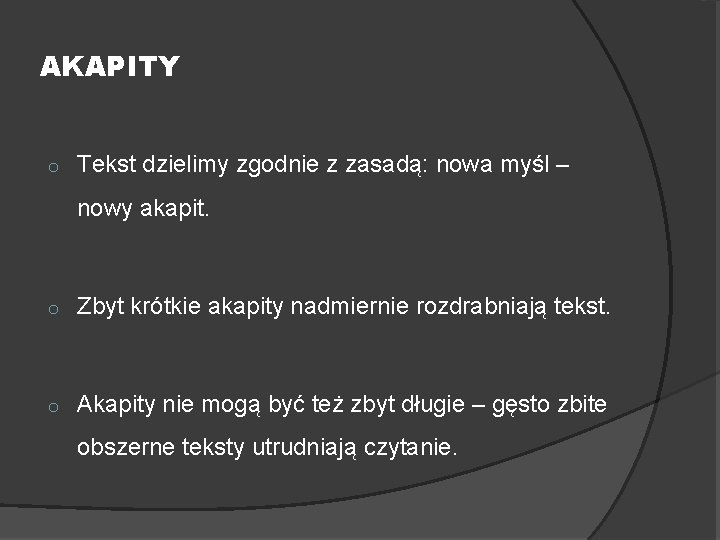 AKAPITY

○ Tekst dzielimy zgodnie z zasadą: nowa myśl – nowy akapit.

○ Zbyt krótkie akapity nadmiernie rozdrabniają tekst.

○ Akapity nie mogą być też zbyt długie – gęsto zbite obszerne teksty utrudniają czytanie.